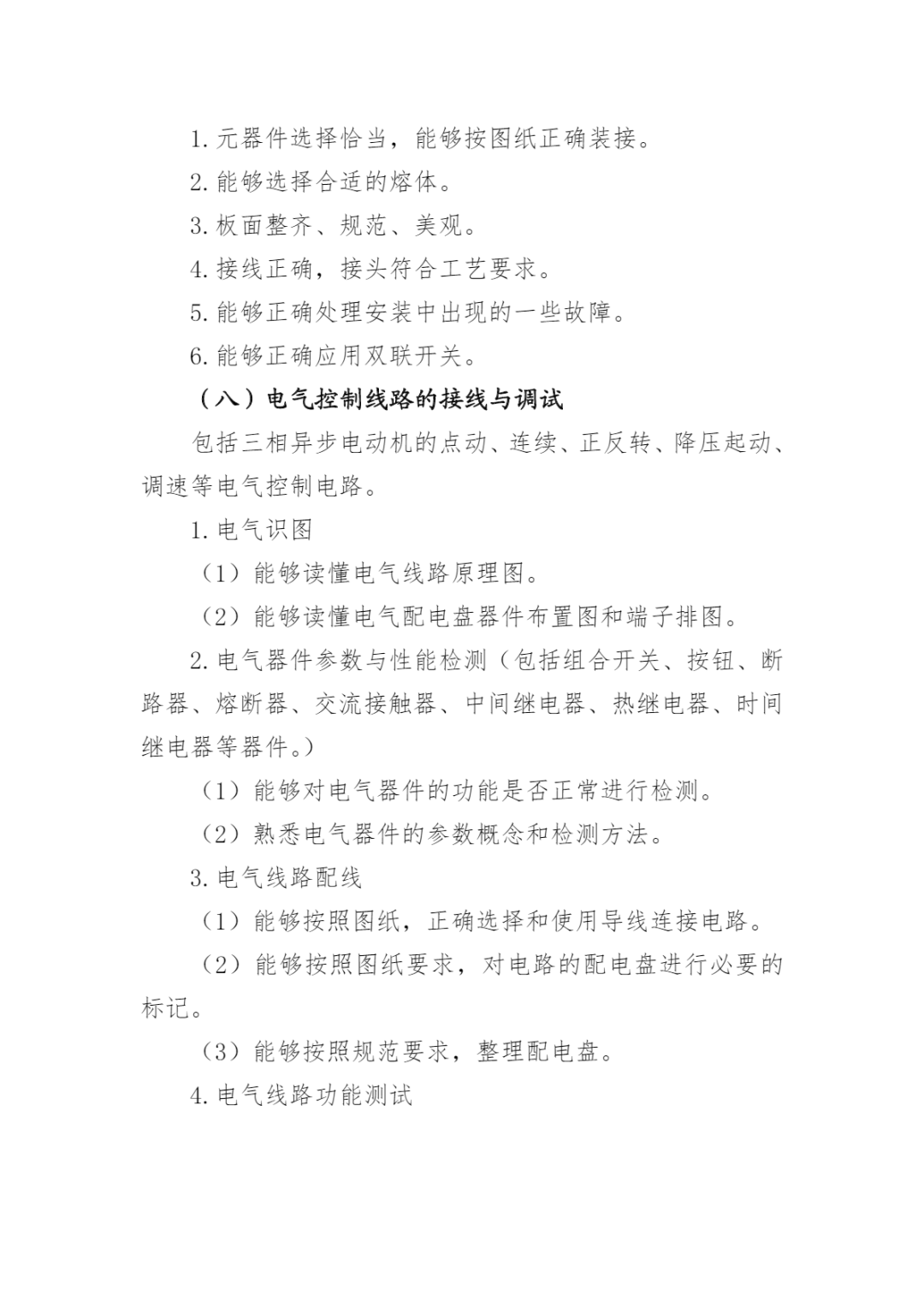 1. 元器件选择恰当，能够按图纸正确装接。

2. 能够选择合适的熔体。

3. 板面整齐、规范、美观。

4. 接线正确，接头符合工艺要求。

5. 能够正确处理安装中出现的一些故障。

6. 能够正确应用双联开关。

（八）电气控制线路的接线与调试

包括三相异步电动机的点动、连续、正反转、降压起动、调速等电气控制电路。

1. 电气识图

（1）能够读懂电气线路原理图。

（2）能够读懂电气配电盘器件布置图和端子排图。

2. 电气器件参数与性能检测（包括组合开关、按钮、断路器、熔断器、交流接触器、中间继电器、热继电器、时间继电器等器件。）

（1）能够对电气器件的功能是否正常进行检测。

（2）熟悉电气器件的参数概念和检测方法。

3. 电气线路配线

（1）能够按照图纸，正确选择和使用导线连接电路。

（2）能够按照图纸要求，对电路的配电盘进行必要的标记。

（3）能够按照规范要求，整理配电盘。

4. 电气线路功能测试